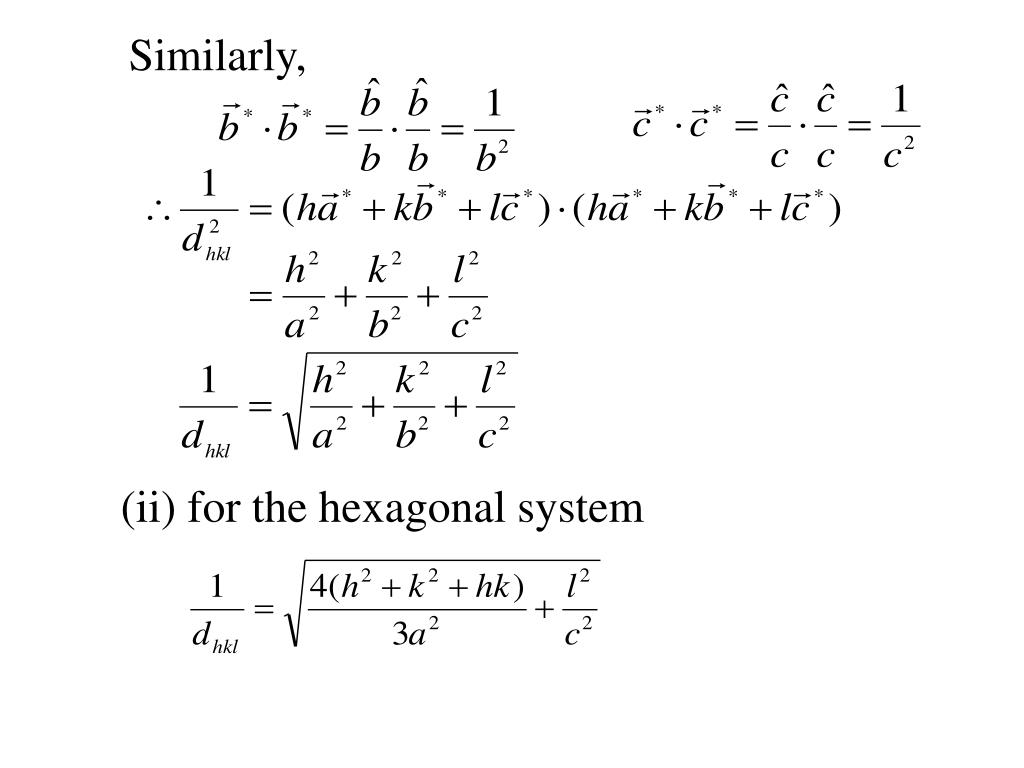 Similarly,

$\vec{b}^* \cdot \vec{b}^* = \frac{\hat{b}}{b} \cdot \frac{\hat{b}}{b} = \frac{1}{b^2}$ $\vec{c}^* \cdot \vec{c}^* = \frac{\hat{c}}{c} \cdot \frac{\hat{c}}{c} = \frac{1}{c^2}$

$\therefore \frac{1}{d_{hkl}^2} = (h\vec{a}^* + k\vec{b}^* + l\vec{c}^*) \cdot (h\vec{a}^* + k\vec{b}^* + l\vec{c}^*)$

$= \frac{h^2}{a^2} + \frac{k^2}{b^2} + \frac{l^2}{c^2}$

$\frac{1}{d_{hkl}} = \sqrt{\frac{h^2}{a^2} + \frac{k^2}{b^2} + \frac{l^2}{c^2}}$

(ii) for the hexagonal system

$\frac{1}{d_{hkl}} = \sqrt{\frac{4(h^2 + k^2 + hk)}{3a^2} + \frac{l^2}{c^2}}$